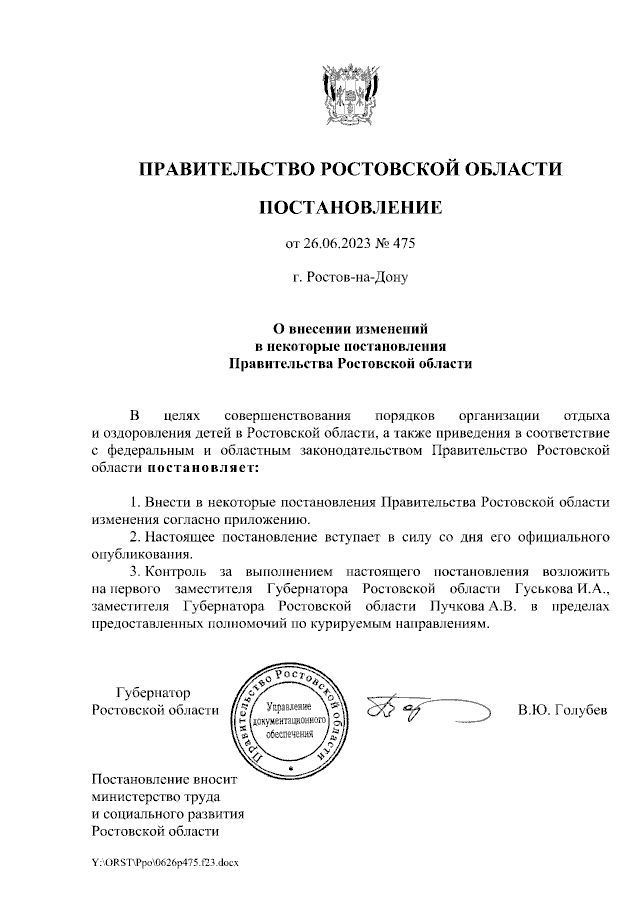 ПРАВИТЕЛЬСТВО РОСТОВСКОЙ ОБЛАСТИ

ПОСТАНОВЛЕНИЕ

от 26.06.2023 № 475

г. Ростов-на-Дону

О внесении изменений
в некоторые постановления
Правительства Ростовской области

В целях совершенствования порядков организации отдыха и оздоровления детей в Ростовской области, а также приведения в соответствие с федеральным и областным законодательством Правительство Ростовской области постановляет:

1. Внести в некоторые постановления Правительства Ростовской области изменения согласно приложению.

2. Настоящее постановление вступает в силу со дня его официального опубликования.

3. Контроль за выполнением настоящего постановления возложить на первого заместителя Губернатора Ростовской области Гуськова И.А., заместителя Губернатора Ростовской области Пучкова А.В. в пределах предоставленных полномочий по курируемым направлениям.

Губернатор
Ростовской области

Правительство Ростовской области
Управление документационного обеспечения

В.Ю. Голубев

Постановление вносит
министерство труда
и социального развития
Ростовской области

Y:\ORST\Ppo\0626p475.f23.docx